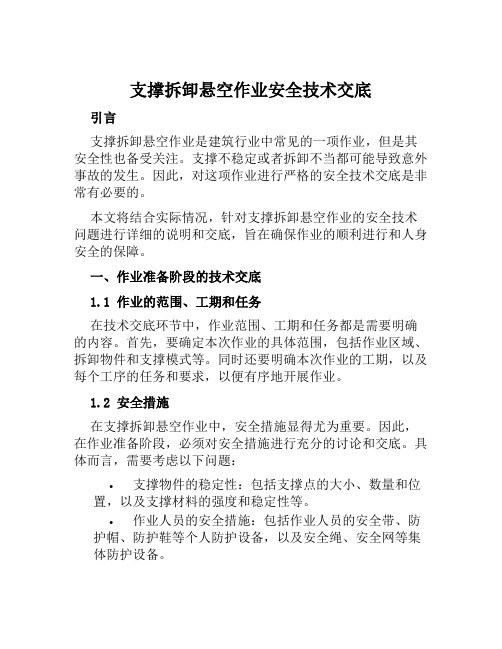 支撑拆卸悬空作业安全技术交底

引言

支撑拆卸悬空作业是建筑行业中常见的一项作业，但是其安全性也备受关注。支撑不稳定或者拆卸不当都可能导致意外事故的发生。因此，对这项作业进行严格的安全技术交底是非常有必要的。

本文将结合实际情况，针对支撑拆卸悬空作业的安全技术问题进行详细的说明和交底，旨在确保作业的顺利进行和人身安全的保障。

一、作业准备阶段的技术交底

1.1 作业的范围、工期和任务

在技术交底环节中，作业范围、工期和任务都是需要明确的内容。首先，要确定本次作业的具体范围，包括作业区域、拆卸物件和支撑模式等。同时还要明确本次作业的工期，以及每个工序的任务和要求，以便有序地开展作业。

1.2 安全措施

在支撑拆卸悬空作业中，安全措施显得尤为重要。因此，在作业准备阶段，必须对安全措施进行充分的讨论和交底。具体而言，需要考虑以下问题：

• 支撑物件的稳定性：包括支撑点的大小、数量和位置，以及支撑材料的强度和稳定性等。

• 作业人员的安全措施：包括作业人员的安全带、防护帽、防护鞋等个人防护设备，以及安全绳、安全网等集体防护设备。